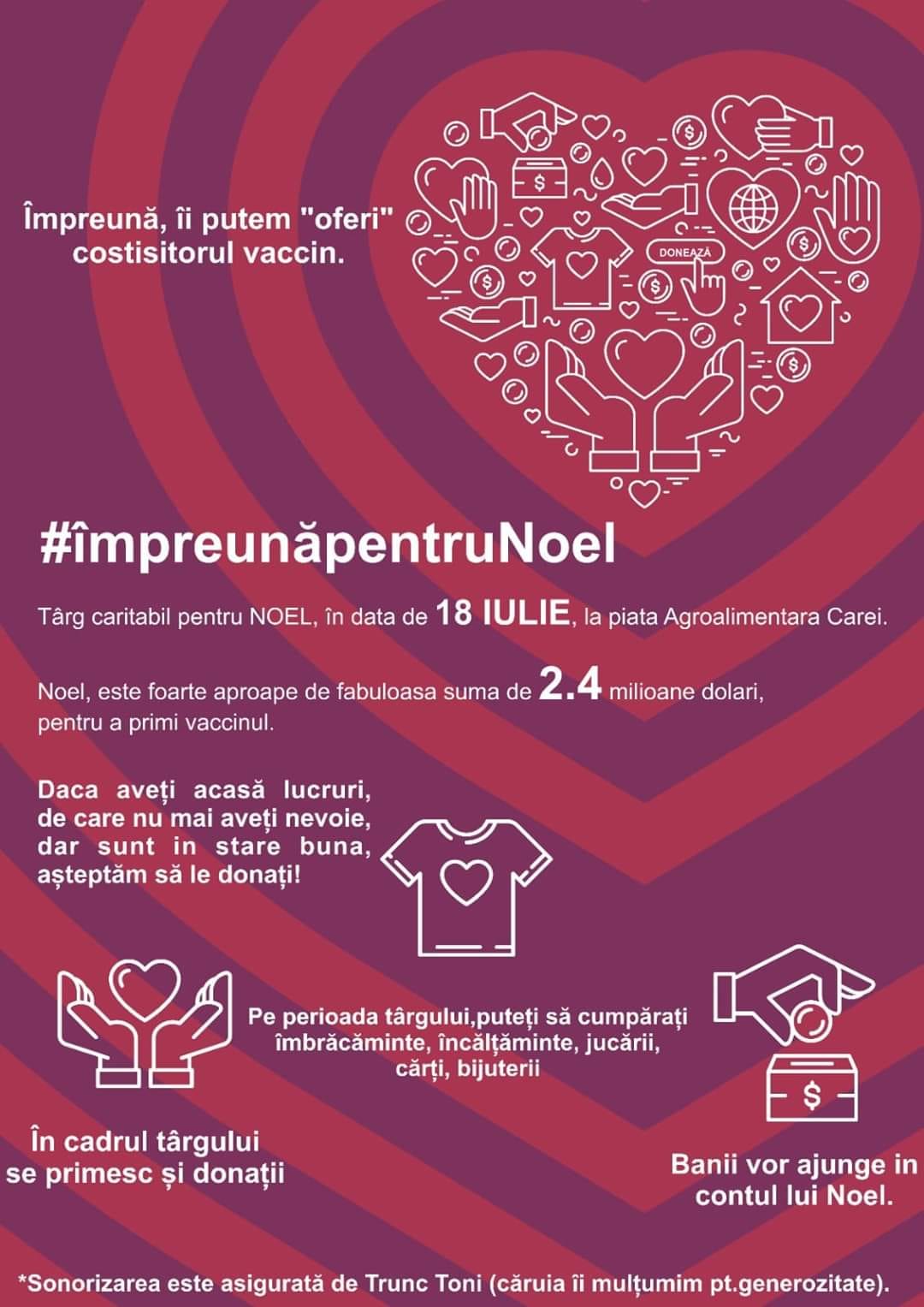 Împreună, îi putem "oferi" costisitorul vaccin.

DONEAZĂ

#împreunăpentruNoel

Târg caritabil pentru NOEL, în data de 18 IULIE, la piata Agroalimentara Carei.

Noel, este foarte aproape de fabuloasa suma de 2.4 milioane dolari, pentru a primi vaccinul.

Daca aveți acasă lucruri, de care nu mai aveți nevoie, dar sunt in stare buna, așteptăm să le donați!

Pe perioada târgului,puteți să cumpărați îmbrăcăminte, încălțăminte, jucării, cărți, bijuterii

În cadrul târgului se primesc și donații

Banii vor ajunge in contul lui Noel.

*Sonorizarea este asigurată de Trunc Toni (căruia îi mulțumim pt.generozitate).